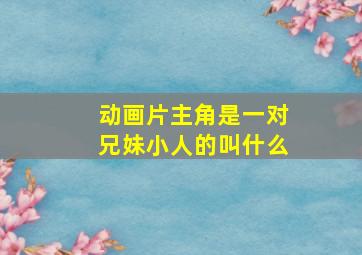 动画片主角是一对兄妹小人的叫什么